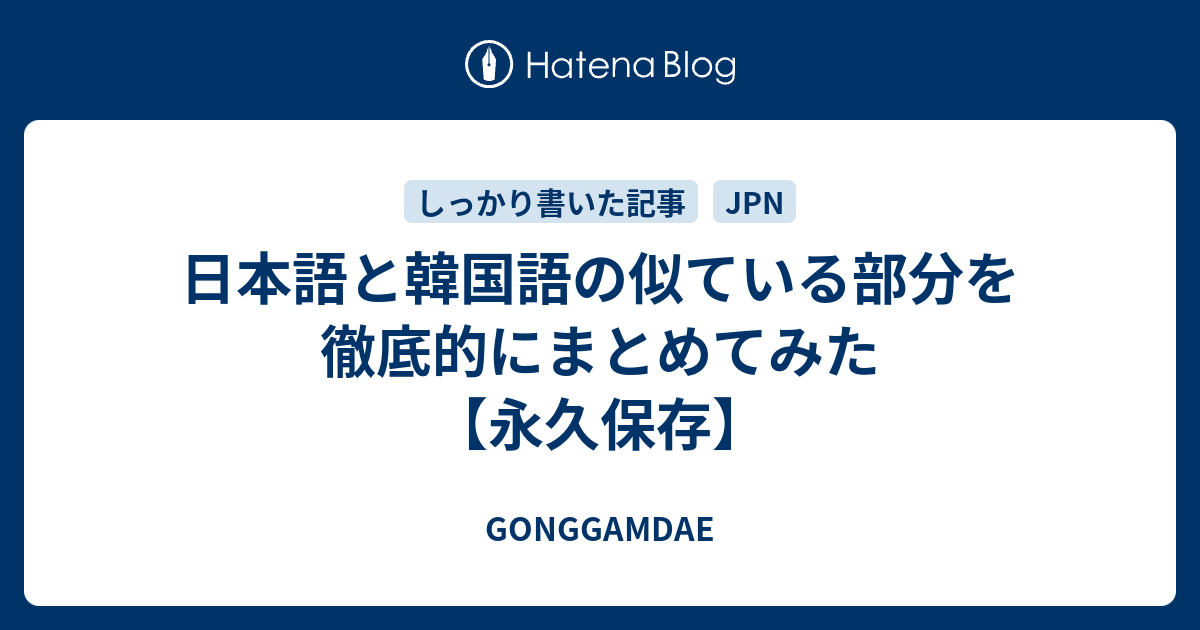 Hatena Blog

しっかり書いた記事 JPN

日本語と韓国語の似ている部分を徹底的にまとめてみた【永久保存】

GONGGAMDAE